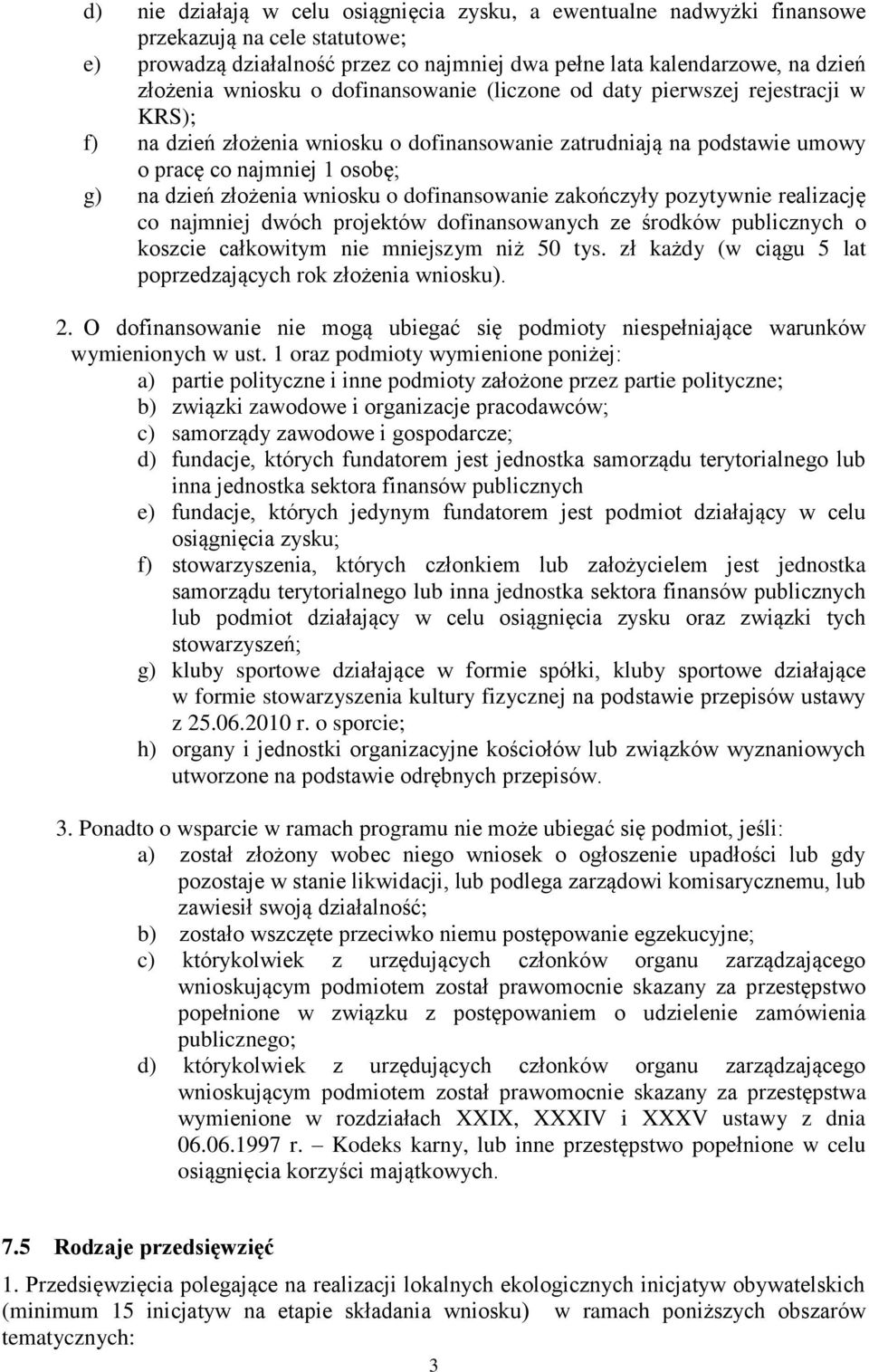 d) nie działają w celu osiągnięcia zysku, a ewentualne nadwyżki finansowe przekazują na cele statutowe;
e) prowadzą działalność przez co najmniej dwa pełne lata kalendarzowe, na dzień złożenia wniosku o dofinansowanie (liczone od daty pierwszej rejestracji w KRS);
f) na dzień złożenia wniosku o dofinansowanie zatrudniają na podstawie umowy o pracę co najmniej 1 osobę;
g) na dzień złożenia wniosku o dofinansowanie zakończyły pozytywnie realizację co najmniej dwóch projektów dofinansowanych ze środków publicznych o koszcie całkowitym nie mniejszym niż 50 tys. zł każdy (w ciągu 5 lat poprzedzających rok złożenia wniosku).

2. O dofinansowanie nie mogą ubiegać się podmioty niespełniające warunków wymienionych w ust. 1 oraz podmioty wymienione poniżej:
a) partie polityczne i inne podmioty założone przez partie polityczne;
b) związki zawodowe i organizacje pracodawców;
c) samorządy zawodowe i gospodarcze;
d) fundacje, których fundatorem jest jednostka samorządu terytorialnego lub inna jednostka sektora finansów publicznych
e) fundacje, których jedynym fundatorem jest podmiot działający w celu osiągnięcia zysku;
f) stowarzyszenia, których członkiem lub założycielem jest jednostka samorządu terytorialnego lub inna jednostka sektora finansów publicznych lub podmiot działający w celu osiągnięcia zysku oraz związki tych stowarzyszeń;
g) kluby sportowe działające w formie spółki, kluby sportowe działające w formie stowarzyszenia kultury fizycznej na podstawie przepisów ustawy z 25.06.2010 r. o sporcie;
h) organy i jednostki organizacyjne kościołów lub związków wyznaniowych utworzone na podstawie odrębnych przepisów.

3. Ponadto o wsparcie w ramach programu nie może ubiegać się podmiot, jeśli:
a) został złożony wobec niego wniosek o ogłoszenie upadłości lub gdy pozostaje w stanie likwidacji, lub podlega zarządowi komisarycznemu, lub zawiesił swoją działalność;
b) zostało wszczęte przeciwko niemu postępowanie egzekucyjne;
c) którykolwiek z urzędujących członków organu zarządzającego wnioskującym podmiotem został prawomocnie skazany za przestępstwo popełnione w związku z postępowaniem o udzielenie zamówienia publicznego;
d) którykolwiek z urzędujących członków organu zarządzającego wnioskującym podmiotem został prawomocnie skazany za przestępstwa wymienione w rozdziałach XXIX, XXXIV i XXXV ustawy z dnia 06.06.1997 r. – Kodeks karny, lub inne przestępstwo popełnione w celu osiągnięcia korzyści majątkowych.

7.5 Rodzaje przedsięwzięć

1. Przedsięwzięcia polegające na realizacji lokalnych ekologicznych inicjatyw obywatelskich (minimum 15 inicjatyw na etapie składania wniosku) w ramach poniższych obszarów tematycznych:

3